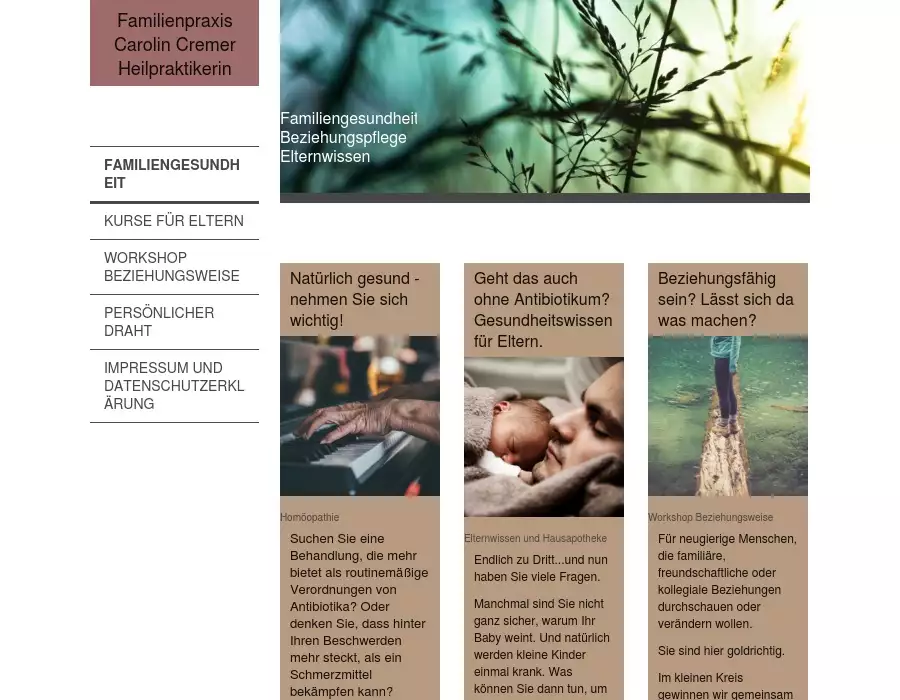 Familienpraxis Carolin Cremer Heilpraktikerin

Familiengesundheit
Beziehungspflege
Elternwissen

FAMILIENGESUNDHEIT

KURSE FÜR ELTERN

WORKSHOP BEZIEHUNGSWEISE

PERSÖNLICHER DRAHT

IMPRESSUM UND DATENSCHUTZERKLÄRUNG

Natürlich gesund - nehmen Sie sich wichtig!

Homöopathie

Suchen Sie eine Behandlung, die mehr bietet als routinemäßige Verordnungen von Antibiotika? Oder denken Sie, dass hinter Ihren Beschwerden mehr steckt, als ein Schmerzmittel bekämpfen kann?

Geht das auch ohne Antibiotikum? Gesundheitswissen für Eltern.

Elternwissen und Hausapotheke

Endlich zu Dritt...und nun haben Sie viele Fragen.

Manchmal sind Sie nicht ganz sicher, warum Ihr Baby weint. Und natürlich werden kleine Kinder einmal krank. Was können Sie dann tun, um

Beziehungsfähig sein? Lässt sich da was machen?

Workshop Beziehungsweise

Für neugierige Menschen, die familiäre, freundschaftliche oder kollegiale Beziehungen durchschauen oder verändern wollen.

Sie sind hier goldrichtig.

Im kleinen Kreis gewinnen wir gemeinsam